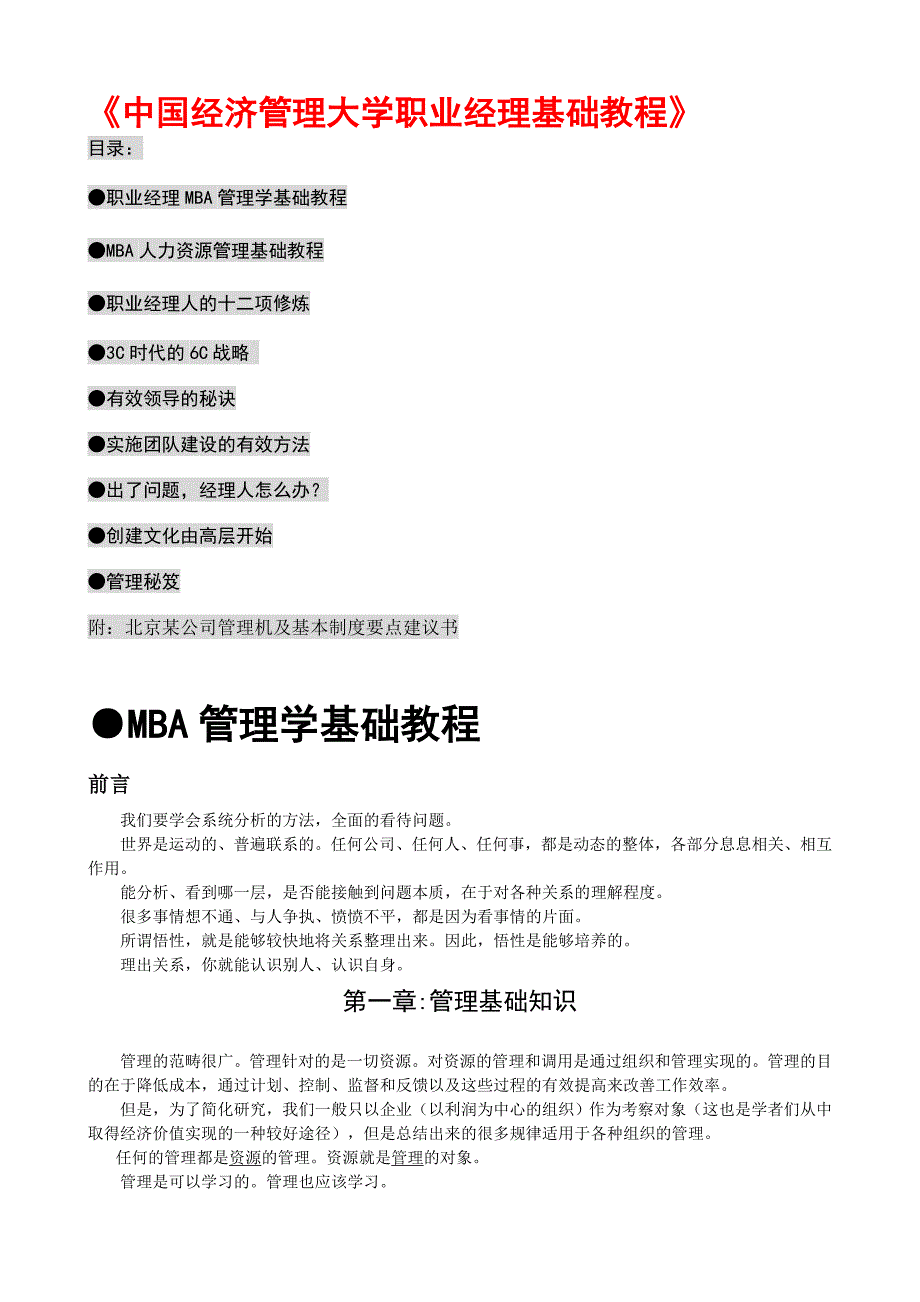 《中国经济管理大学职业经理基础教程》

目录：

●职业经理 MBA 管理学基础教程

●MBA 人力资源管理基础教程

●职业经理人的十二项修炼

●3C 时代的 6C 战略

●有效领导的秘诀

●实施团队建设的有效方法

●出了问题，经理人怎么办？

●创建文化由高层开始

●管理秘笈

附：北京某公司管理机及基本制度要点建议书

●MBA 管理学基础教程

前言

我们要学会系统分析的方法，全面的看待问题。

世界是运动的、普遍联系的。任何公司、任何人、任何事，都是动态的整体，各部分息息相关、相互作用。

能分析、看到哪一层，是否能接触到问题本质，在于对各种关系的理解程度。

很多事情想不通、与人争执、愤愤不平，都是因为看事情的片面。

所谓悟性，就是能够较快地将关系整理出来。因此，悟性是能够培养的。

理出关系，你就能认识别人、认识自身。

第一章:管理基础知识

管理的范畴很广。管理针对的是一切资源。对资源的管理和调用是通过组织和管理实现的。管理的目的在于降低成本，通过计划、控制、监督和反馈以及这些过程的有效提高来改善工作效率。

但是，为了简化研究，我们一般只以企业（以利润为中心的组织）作为考察对象（这也是学者们从中取得经济价值实现的一种较好途径），但是总结出来的很多规律适用于各种组织的管理。

任何的管理都是资源的管理。资源就是管理的对象。

管理是可以学习的。管理也应该学习。